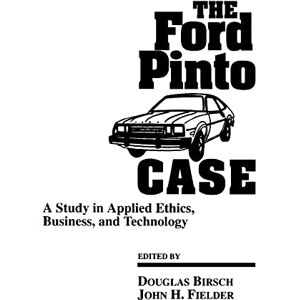 THE
Ford
Pinto
CASE

A Study in Applied Ethics, Business, and Technology

EDITED BY

DOUGLAS BIRSCH
JOHN H. FIELDER